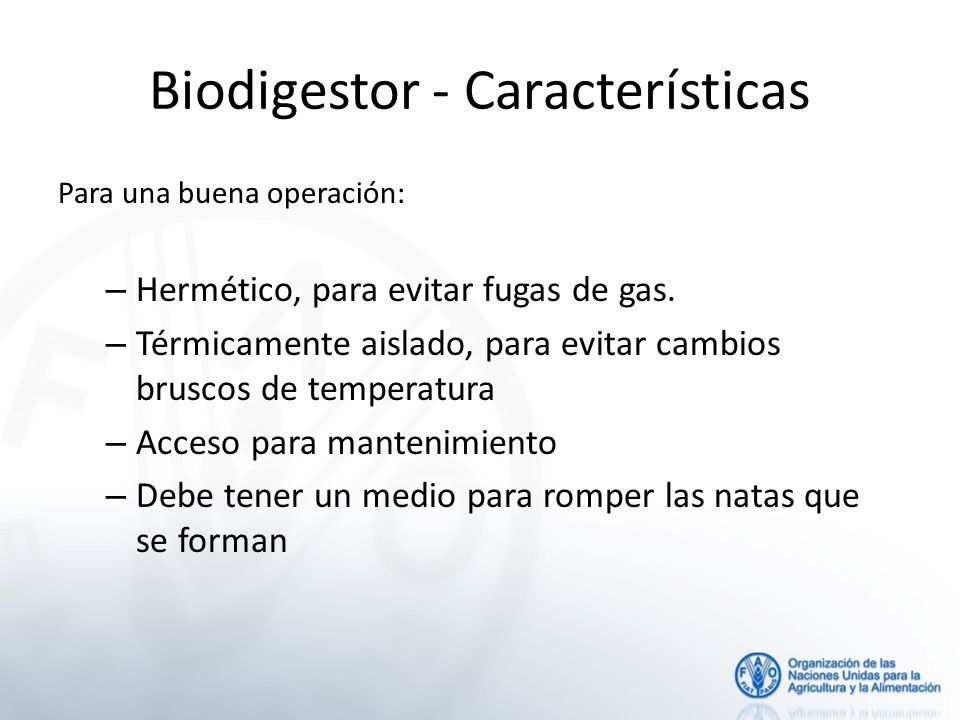 Biodigestor - Características

Para una buena operación:

– Hermético, para evitar fugas de gas.

– Térmicamente aislado, para evitar cambios bruscos de temperatura

– Acceso para mantenimiento

– Debe tener un medio para romper las natas que se forman

FAO FIAT PANIS

Organización de las Naciones Unidas para la Agricultura y la Alimentación